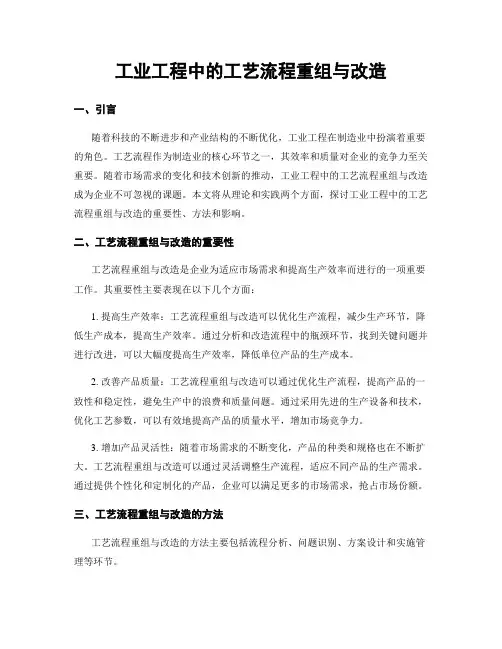 工业工程中的工艺流程重组与改造

一、引言

随着科技的不断进步和产业结构的不断优化，工业工程在制造业中扮演着重要的角色。工艺流程作为制造业的核心环节之一，其效率和质量对企业的竞争力至关重要。随着市场需求的变化和技术创新的推动，工业工程中的工艺流程重组与改造成为企业不可忽视的课题。本文将从理论和实践两个方面，探讨工业工程中的工艺流程重组与改造的重要性、方法和影响。

二、工艺流程重组与改造的重要性

工艺流程重组与改造是企业为适应市场需求和提高生产效率而进行的一项重要工作。其重要性主要表现在以下几个方面：

1. 提高生产效率：工艺流程重组与改造可以优化生产流程，减少生产环节，降低生产成本，提高生产效率。通过分析和改造流程中的瓶颈环节，找到关键问题并进行改进，可以大幅度提高生产效率，降低单位产品的生产成本。

2. 改善产品质量：工艺流程重组与改造可以通过优化生产流程，提高产品的一致性和稳定性，避免生产中的浪费和质量问题。通过采用先进的生产设备和技术，优化工艺参数，可以有效地提高产品的质量水平，增加市场竞争力。

3. 增加产品灵活性：随着市场需求的不断变化，产品的种类和规格也在不断扩大。工艺流程重组与改造可以通过灵活调整生产流程，适应不同产品的生产需求。通过提供个性化和定制化的产品，企业可以满足更多的市场需求，抢占市场份额。

三、工艺流程重组与改造的方法

工艺流程重组与改造的方法主要包括流程分析、问题识别、方案设计和实施管理等环节。